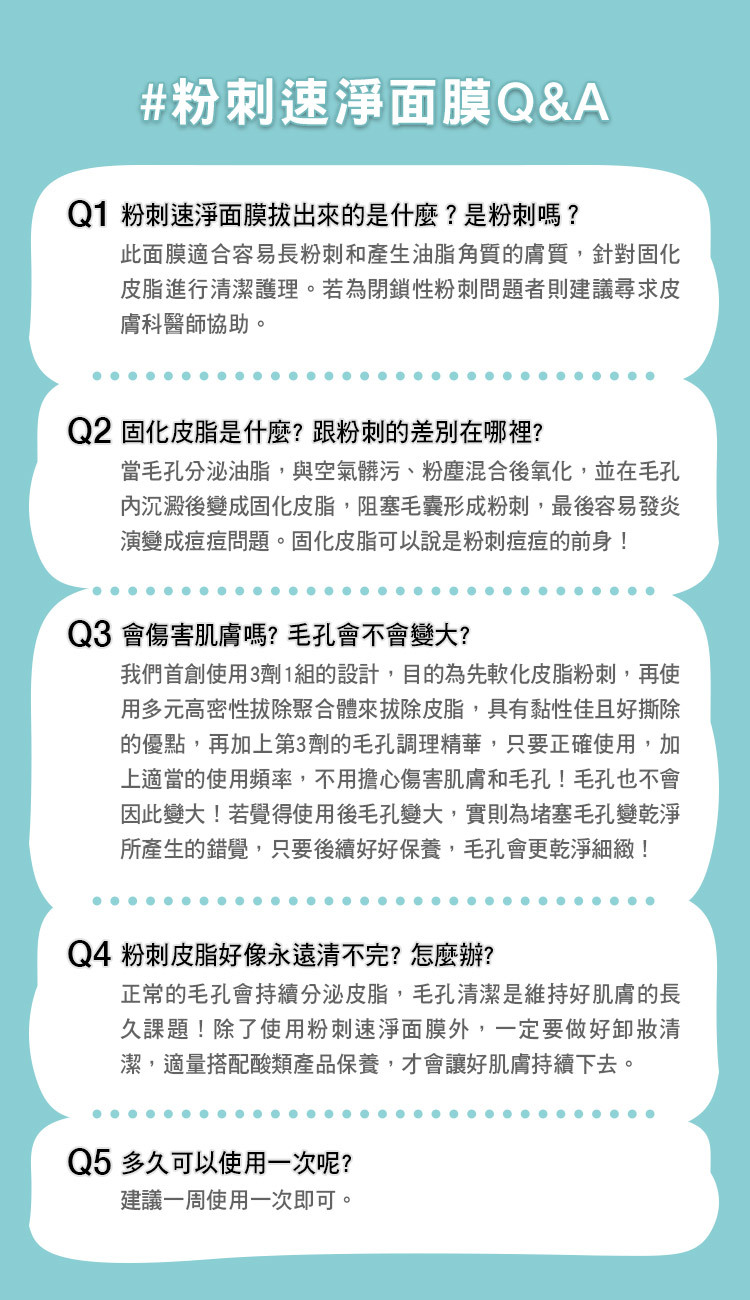 #粉刺速淨面膜Q&A

Q1 粉刺速淨面膜拔出來的是什麼？是粉刺嗎？
此面膜適合容易長粉刺和產生油脂角質的膚質，針對固化皮脂進行清潔護理。若為閉鎖性粉刺問題者則建議尋求皮膚科醫師協助。

Q2 固化皮脂是什麼? 跟粉刺的差別在哪裡?
當毛孔分泌油脂，與空氣髒污、粉塵混合後氧化，並在毛孔內沉澱後變成固化皮脂，阻塞毛囊形成粉刺，最後容易發炎演變成痘痘問題。固化皮脂可以說是粉刺痘痘的前身！

Q3 會傷害肌膚嗎? 毛孔會不會變大?
我們首創使用3劑1組的設計，目的為先軟化皮脂粉刺，再使用多元高密性拔除聚合體來拔除皮脂，具有黏性佳且好撕除的優點，再加上第3劑的毛孔調理精華，只要正確使用，加上適當的使用頻率，不用擔心傷害肌膚和毛孔！毛孔也不會因此變大！若覺得使用後毛孔變大，實則為堵塞毛孔變乾淨所產生的錯覺，只要後續好好保養，毛孔會更乾淨細緻！

Q4 粉刺皮脂好像永遠清不完? 怎麼辦?
正常的毛孔會持續分泌皮脂，毛孔清潔是維持好肌膚的長久課題！除了使用粉刺速淨面膜外，一定要做好卸妝清潔，適量搭配酸類產品保養，才會讓好肌膚持續下去。

Q5 多久可以使用一次呢?
建議一周使用一次即可。